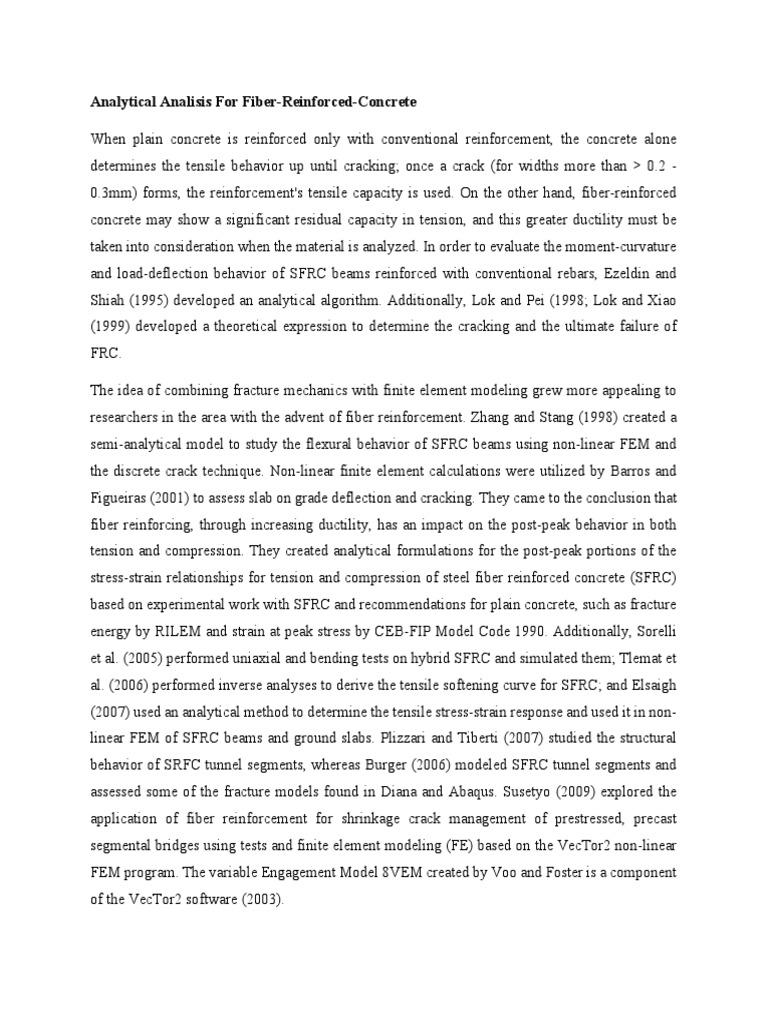 Analytical Analisis For Fiber-Reinforced-Concrete

When plain concrete is reinforced only with conventional reinforcement, the concrete alone determines the tensile behavior up until cracking; once a crack (for widths more than > 0.2 - 0.3mm) forms, the reinforcement's tensile capacity is used. On the other hand, fiber-reinforced concrete may show a significant residual capacity in tension, and this greater ductility must be taken into consideration when the material is analyzed. In order to evaluate the moment-curvature and load-deflection behavior of SFRC beams reinforced with conventional rebars, Ezeldin and Shiah (1995) developed an analytical algorithm. Additionally, Lok and Pei (1998; Lok and Xiao (1999) developed a theoretical expression to determine the cracking and the ultimate failure of FRC.

The idea of combining fracture mechanics with finite element modeling grew more appealing to researchers in the area with the advent of fiber reinforcement. Zhang and Stang (1998) created a semi-analytical model to study the flexural behavior of SFRC beams using non-linear FEM and the discrete crack technique. Non-linear finite element calculations were utilized by Barros and Figueiras (2001) to assess slab on grade deflection and cracking. They came to the conclusion that fiber reinforcing, through increasing ductility, has an impact on the post-peak behavior in both tension and compression. They created analytical formulations for the post-peak portions of the stress-strain relationships for tension and compression of steel fiber reinforced concrete (SFRC) based on experimental work with SFRC and recommendations for plain concrete, such as fracture energy by RILEM and strain at peak stress by CEB-FIP Model Code 1990. Additionally, Sorelli et al. (2005) performed uniaxial and bending tests on hybrid SFRC and simulated them; Tlemat et al. (2006) performed inverse analyses to derive the tensile softening curve for SFRC; and Elsaigh (2007) used an analytical method to determine the tensile stress-strain response and used it in non-linear FEM of SFRC beams and ground slabs. Plizzari and Tiberti (2007) studied the structural behavior of SRFC tunnel segments, whereas Burger (2006) modeled SFRC tunnel segments and assessed some of the fracture models found in Diana and Abaqus. Susetyo (2009) explored the application of fiber reinforcement for shrinkage crack management of prestressed, precast segmental bridges using tests and finite element modeling (FE) based on the VecTor2 non-linear FEM program. The variable Engagement Model 8VEM created by Voo and Foster is a component of the VecTor2 software (2003).